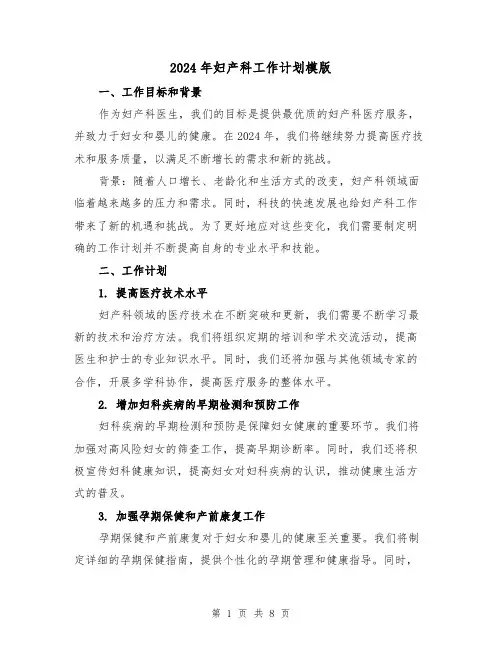 2024年妇产科工作计划模版

一、工作目标和背景

作为妇产科医生，我们的目标是提供最优质的妇产科医疗服务，并致力于妇女和婴儿的健康。在2024年，我们将继续努力提高医疗技术和服务质量，以满足不断增长的需求和新的挑战。

背景：随着人口增长、老龄化和生活方式的改变，妇产科领域面临着越来越多的压力和需求。同时，科技的快速发展也给妇产科工作带来了新的机遇和挑战。为了更好地应对这些变化，我们需要制定明确的工作计划并不断提高自身的专业水平和技能。

二、工作计划

1. 提高医疗技术水平

妇产科领域的医疗技术在不断突破和更新，我们需要不断学习最新的技术和治疗方法。我们将组织定期的培训和学术交流活动，提高医生和护士的专业知识水平。同时，我们还将加强与其他领域专家的合作，开展多学科协作，提高医疗服务的整体水平。

2. 增加妇科疾病的早期检测和预防工作

妇科疾病的早期检测和预防是保障妇女健康的重要环节。我们将加强对高风险妇女的筛查工作，提高早期诊断率。同时，我们还将积极宣传妇科健康知识，提高妇女对妇科疾病的认识，推动健康生活方式的普及。

3. 加强孕期保健和产前康复工作

孕期保健和产前康复对于妇女和婴儿的健康至关重要。我们将制定详细的孕期保健指南，提供个性化的孕期管理和健康指导。同时，

第 1 页 共 8 页